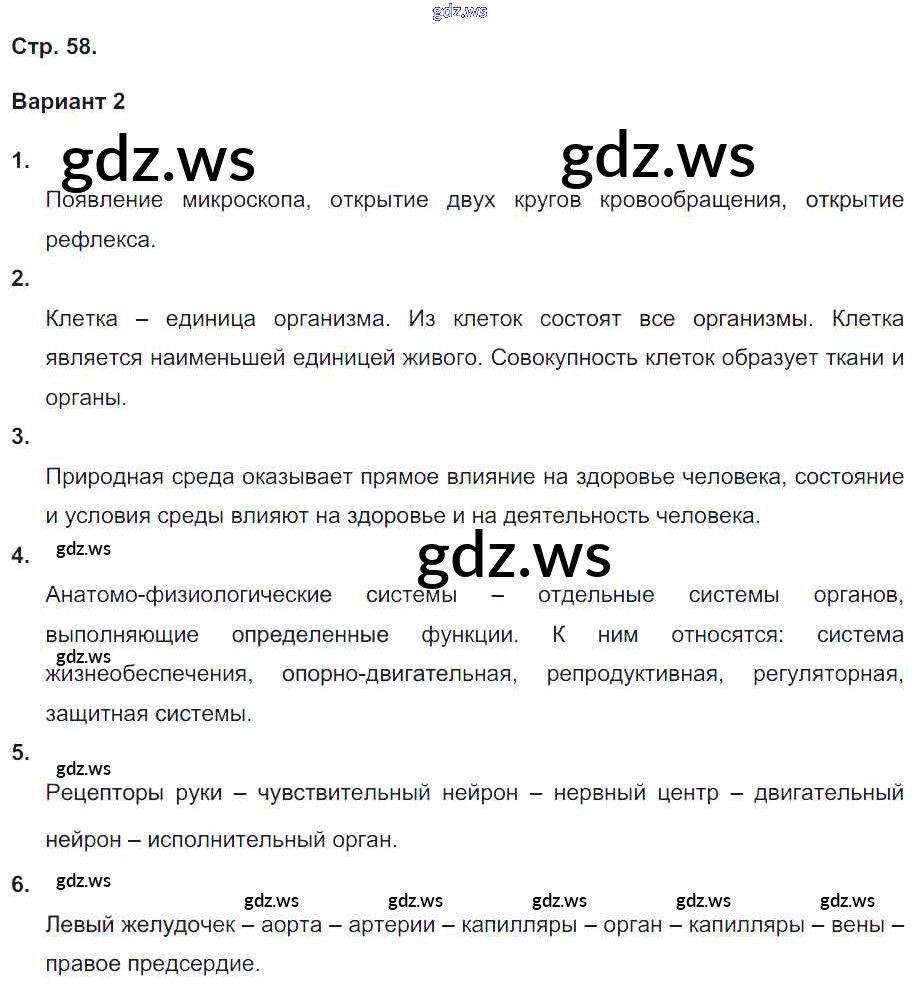 Стр. 58.

Вариант 2

1.

Появление микроскопа, открытие двух кругов кровообращения, открытие рефлекса.

2.

Клетка – единица организма. Из клеток состоят все организмы. Клетка является наименьшей единицей живого. Совокупность клеток образует ткани и органы.

3.

Природная среда оказывает прямое влияние на здоровье человека, состояние и условия среды влияют на здоровье и на деятельность человека.

4.

Анатомо-физиологические системы – отдельные системы органов, выполняющие определенные функции. К ним относятся: система жизнеобеспечения, опорно-двигательная, репродуктивная, регуляторная, защитная системы.

5.

Рецепторы руки – чувствительный нейрон – нервный центр – двигательный нейрон – исполнительный орган.

6.

Левый желудочек – аорта – артерии – капилляры – орган – капилляры – вены – правое предсердие.

gdz.ws